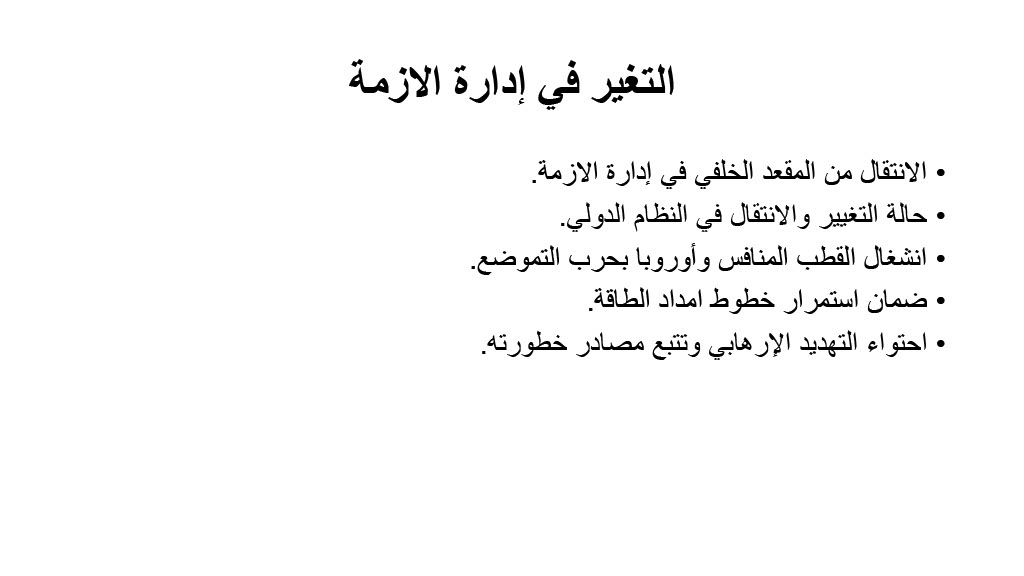 التغير في إدارة الازمة

• الانتقال من المقعد الخلفي في إدارة الازمة.
• حالة التغيير والانتقال في النظام الدولي.
• انشغال القطب المنافس وأوروبا بحرب التموضع.
• ضمان استمرار خطوط امداد الطاقة.
• احتواء التهديد الإرهابي وتتبع مصادر خطورته.